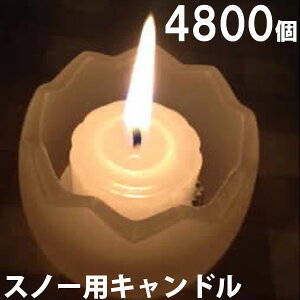 4800個

スノー用キャンドル